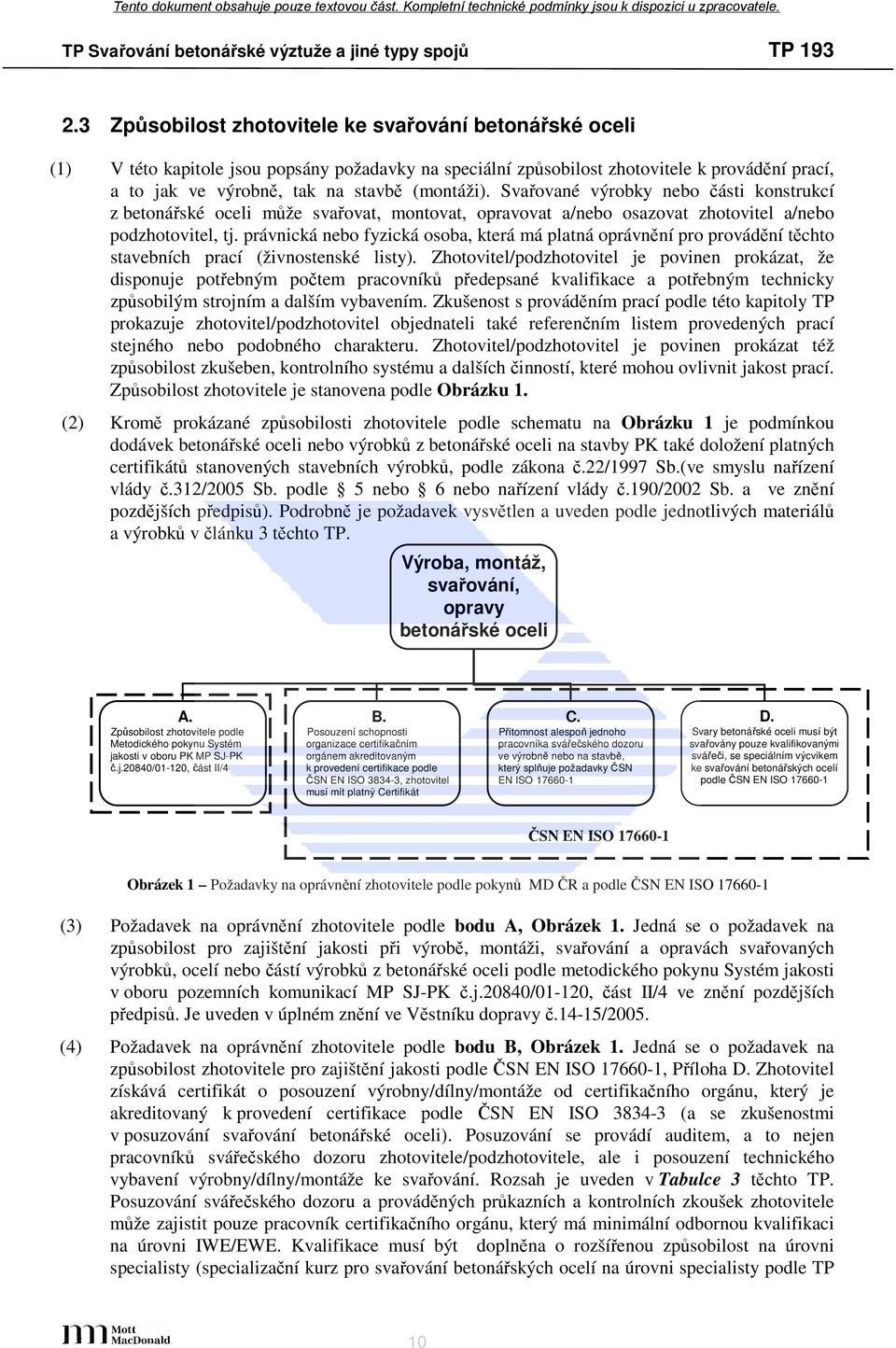 Tento dokument obsahuje pouze textovou část. Kompletní technické podmínky jsou k dispozici u zpracovatele.

TP Svařování betonářské výztuže a jiné typy spojů TP 193

2.3 Způsobilost zhotovitele ke svařování betonářské oceli

(1) V této kapitole jsou popsány požadavky na speciální způsobilost zhotovitele k provádění prací, a to jak ve výrobně, tak na stavbě (montáži). Svařované výrobky nebo části konstrukcí z betonářské oceli může svařovat, montovat, opravovat a/nebo osazovat zhotovitel a/nebo podzhotovitel, tj. právnická nebo fyzická osoba, která má platná oprávnění pro provádění těchto stavebních prací (živnostenské listy). Zhotovitel/podzhotovitel je povinen prokázat, že disponuje potřebným počtem pracovníků předepsané kvalifikace a potřebným technicky způsobilým strojním a dalším vybavením. Zkušenost s prováděním prací podle této kapitoly TP prokazuje zhotovitel/podzhotovitel objednateli také referenčním listem provedených prací stejného nebo podobného charakteru. Zhotovitel/podzhotovitel je povinen prokázat též způsobilost zkušeben, kontrolního systému a dalších činností, které mohou ovlivnit jakost prací. Způsobilost zhotovitele je stanovena podle Obrázku 1.

(2) Kromě prokázané způsobilosti zhotovitele podle schematu na Obrázku 1 je podmínkou dodávek betonářské oceli nebo výrobků z betonářské oceli na stavby PK také doložení platných certifikátů stanovených stavebních výrobků, podle zákona č.22/1997 Sb.(ve smyslu nařízení vlády č.312/2005 Sb. podle § 5 nebo § 6 nebo nařízení vlády č.190/2002 Sb. a ve znění pozdějších předpisů). Podrobně je požadavek vysvětlen a uveden podle jednotlivých materiálů a výrobků v článku 3 těchto TP.

Výroba, montáž, svařování, opravy betonářské oceli

A.
Způsobilost zhotovitele podle Metodického pokynu Systém jakosti v oboru PK MP SJ-PK č.j.20840/01-120, část II/4

B.
Posouzení schopnosti organizace certifikačním orgánem akreditovaným k provedení certifikace podle ČSN EN ISO 3834-3, zhotovitel musí mít platný Certifikát

C.
Přítomnost alespoň jednoho pracovníka svářečského dozoru ve výrobně nebo na stavbě, který splňuje požadavky ČSN EN ISO 17660-1

D.
Svary betonářské oceli musí být svařovány pouze kvalifikovanými svářeči, se speciálním výcvikem ke svařování betonářských ocelí podle ČSN EN ISO 17660-1

ČSN EN ISO 17660-1

Obrázek 1 – Požadavky na oprávnění zhotovitele podle pokynů MD ČR a podle ČSN EN ISO 17660-1

(3) Požadavek na oprávnění zhotovitele podle bodu A, Obrázek 1. Jedná se o požadavek na způsobilost pro zajištění jakosti při výrobě, montáži, svařování a opravách svařovaných výrobků, ocelí nebo částí výrobků z betonářské oceli podle metodického pokynu Systém jakosti v oboru pozemních komunikací MP SJ-PK č.j.20840/01-120, část II/4 ve znění pozdějších předpisů. Je uveden v úplném znění ve Věstníku dopravy č.14-15/2005.

(4) Požadavek na oprávnění zhotovitele podle bodu B, Obrázek 1. Jedná se o požadavek na způsobilost zhotovitele pro zajištění jakosti podle ČSN EN ISO 17660-1, Příloha D. Zhotovitel získává certifikát o posouzení výrobny/dílny/montáže od certifikačního orgánu, který je akreditovaný k provedení certifikace podle ČSN EN ISO 3834-3 (a se zkušenostmi v posuzování svařování betonářské oceli). Posuzování se provádí auditem, a to nejen pracovníků svářečského dozoru zhotovitele/podzhotovitele, ale i posouzení technického vybavení výrobny/dílny/montáže ke svařování. Rozsah je uveden v Tabulce 3 těchto TP. Posuzování svářečského dozoru a prováděných průkazních a kontrolních zkoušek zhotovitele může zajistit pouze pracovník certifikačního orgánu, který má minimální odbornou kvalifikaci na úrovni IWE/EWE. Kvalifikace musí být doplněna o rozšířenou způsobilost na úrovni specialisty (specializační kurz pro svařování betonářských ocelí na úrovni specialisty podle TP

Mott MacDonald

10